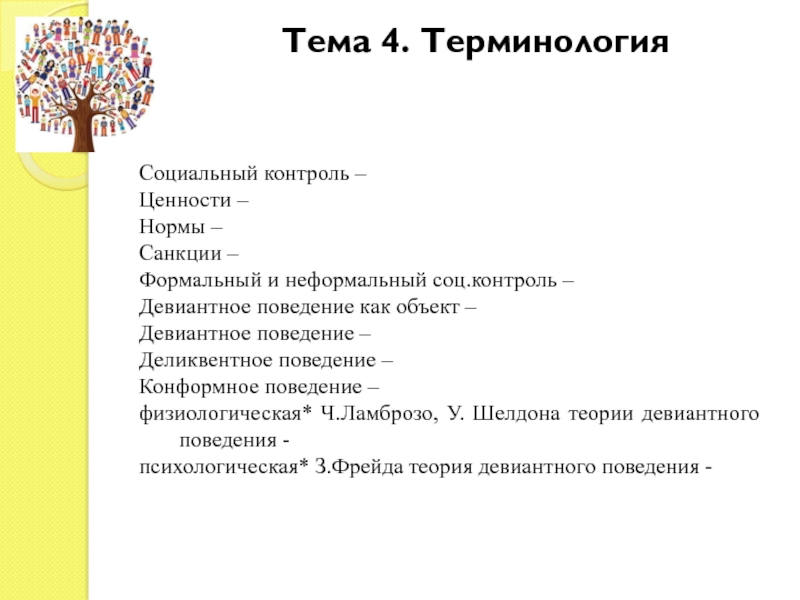 Тема 4. Терминология

Социальный контроль –
Ценности –
Нормы –
Санкции –
Формальный и неформальный соц.контроль –
Девиантное поведение как объект –
Девиантное поведение –
Деликвентное поведение –
Конформное поведение –
физиологическая* Ч.Ламброзо, У. Шелдона теории девиантного поведения -
психологическая* З.Фрейда теория девиантного поведения -